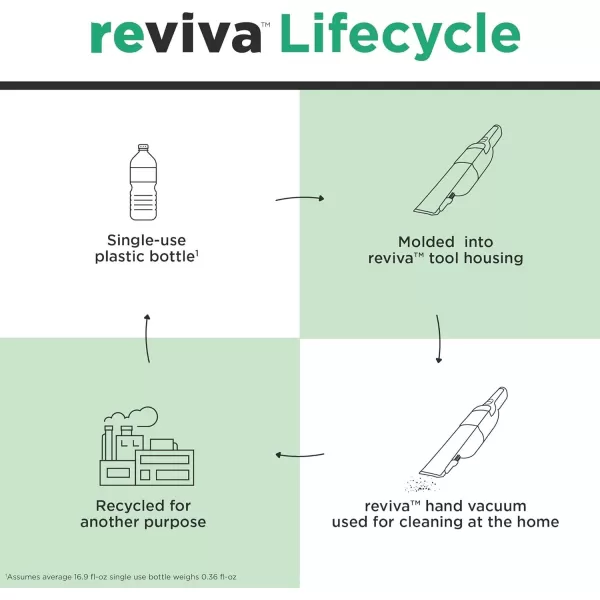 reviva™ Lifecycle

Single-use plastic bottle¹

Molded into reviva™ tool housing

reviva™ hand vacuum used for cleaning at the home

Recycled for another purpose

¹Assumes average 16.9 fl-oz single use bottle weighs 0.36 fl-oz